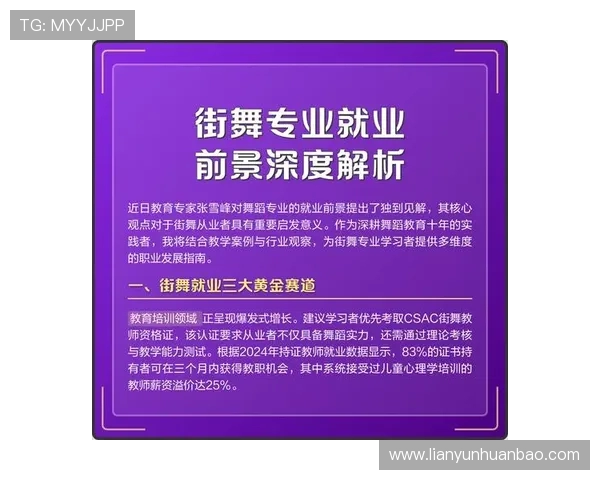 TG: MYYJJPP

街舞专业就业
前景深度解析

近日教育专家张雪峰对舞蹈专业的就业前景提出了独到见解，其核心观点对于街舞从业者具有重要启发意义。作为深耕舞蹈教育十年的实践者，我将结合教学案例与行业观察，为街舞专业学习者提供多维度的职业发展指南。

一、街舞就业三大黄金赛道

教育培训领域 正呈现爆发式增长。建议学习者优先考取CSAC街舞教师资格证，该认证要求从业者不仅具备舞蹈实力，还需通过理论考核与教学能力测试。根据2024年持证教师就业数据显示，83%的证书持有者可在三个月内获得教职机会，其中系统接受过儿童心理学培训的教师薪资溢价达25%。

www.lianyunhuanbao.com